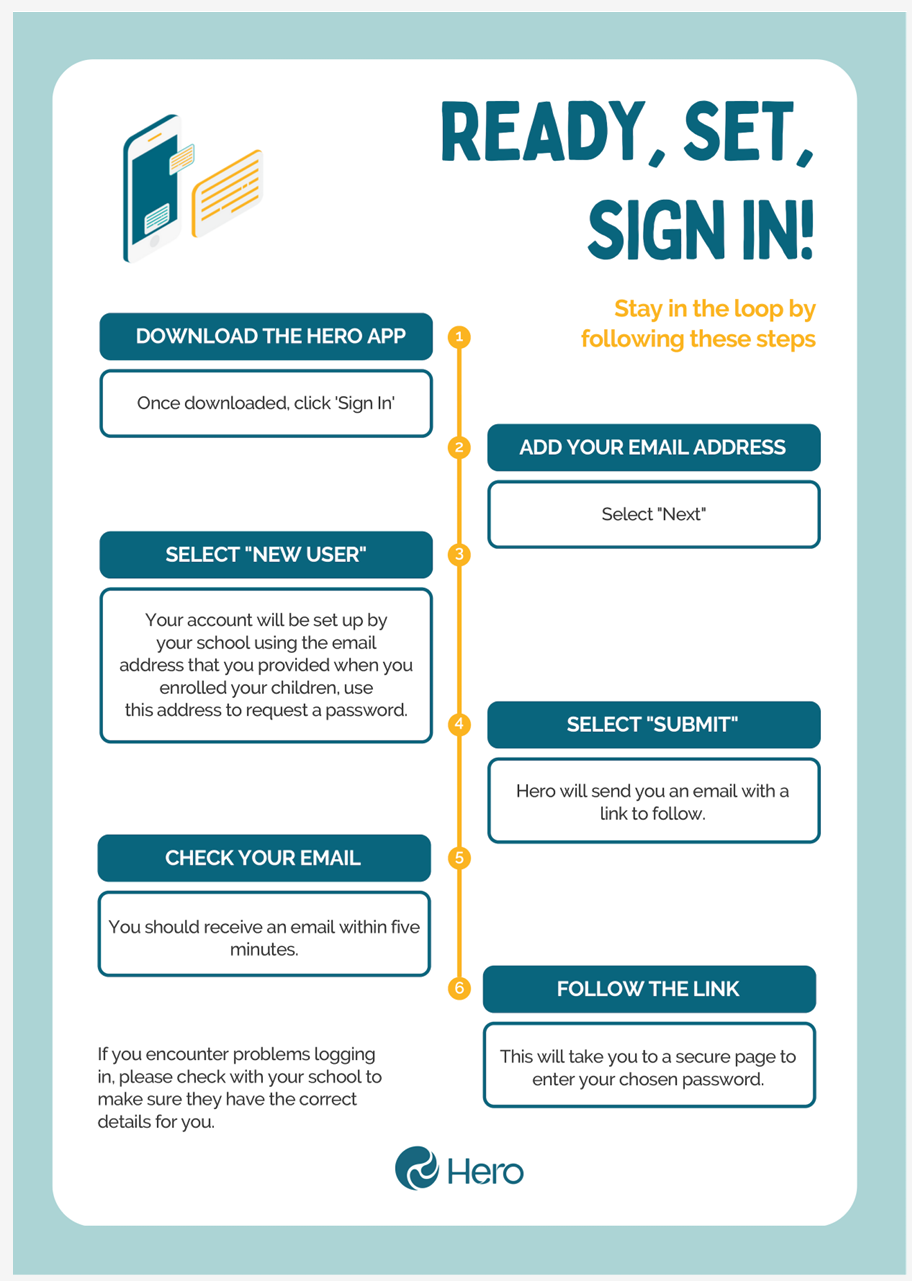 READY, SET, SIGN IN!

Stay in the loop by following these steps

1

DOWNLOAD THE HERO APP

Once downloaded, click 'Sign In'

2

ADD YOUR EMAIL ADDRESS

Select "Next"

3

SELECT "NEW USER"

Your account will be set up by your school using the email address that you provided when you enrolled your children, use this address to request a password.

4

SELECT "SUBMIT"

Hero will send you an email with a link to follow.

5

CHECK YOUR EMAIL

You should receive an email within five minutes.

6

FOLLOW THE LINK

This will take you to a secure page to enter your chosen password.

If you encounter problems logging in, please check with your school to make sure they have the correct details for you.

Hero